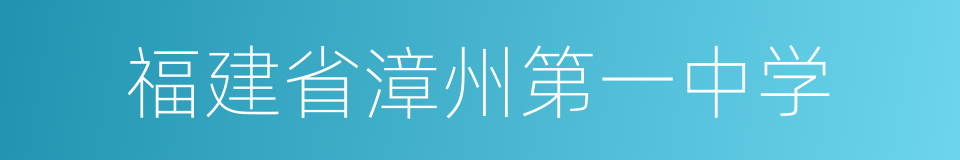 福建省漳州第一中学